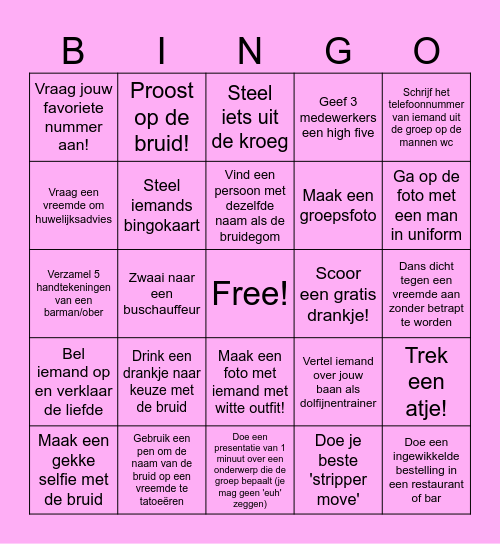 | B | I | N | G | O |
|---|---|---|---|---|
| Vraag jouw favoriete nummer aan! | Proost op de bruid! | Steel iets uit de kroeg | Geef 3 medewerkers een high five | Schrijf het telefoonnummer van iemand uit de groep op de mannen wc |
| Vraag een vreemde om huwelijksadvies | Steel iemands bingokaart | Vind een persoon met dezelfde naam als de bruidegom | Maak een groepsfoto | Ga op de foto met een man in uniform |
| Verzamel 5 handtekeningen van een barman/ober | Zwaai naar een buschauffeur | Free! | Scoor een gratis drankje! | Dans dicht tegen een vreemde aan zonder betrapt te worden |
| Bel iemand op en verklaar de liefde | Drink een drankje naar keuze met de bruid | Maak een foto met iemand met witte outfit! | Vertel iemand over jouw baan als dolfijnentrainer | Trek een atje! |
| Maak een gekke selfie met de bruid | Gebruik een pen om de naam van de bruid op een vreemde te tatoeëren | Doe een presentatie van 1 minuut over een onderwerp die de groep bepaalt (je mag geen 'euh' zeggen) | Doe je beste 'stripper move' | Doe een ingewikkelde bestelling in een restaurant of bar |